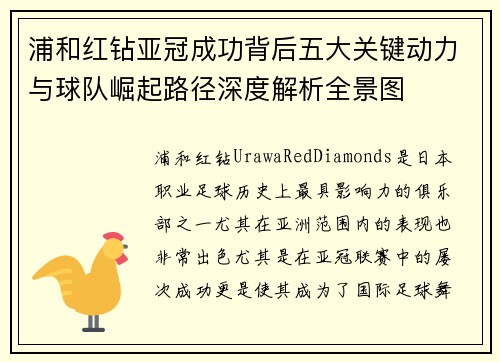 浦和红钻亚冠成功背后五大关键动力与球队崛起路径深度解析全景图

浦和红钻UrawaRedDiamonds是日本职业足球历史上最具影响力的俱乐部之一尤其在亚洲范围内的表现也非常出色尤其是在亚冠联赛中的屡次成功更是使其成为了国际足球舞